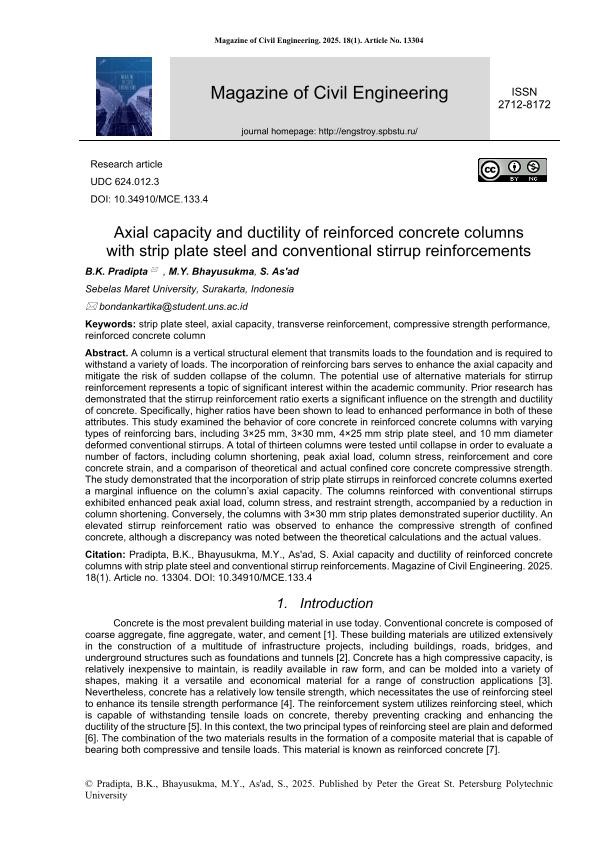 Magazine of Civil Engineering. 2025. 18(1). Article No. 13304

Magazine of Civil Engineering

ISSN 2712-8172

journal homepage: http://engstroy.spbstu.ru/

Research article
UDC 624.012.3
DOI: 10.34910/MCE.133.4

BY NC

Axial capacity and ductility of reinforced concrete columns with strip plate steel and conventional stirrup reinforcements

B.K. Pradipta , M.Y. Bhayusukma, S. As'ad

Sebelas Maret University, Surakarta, Indonesia

bondankartika@student.uns.ac.id

Keywords: strip plate steel, axial capacity, transverse reinforcement, compressive strength performance, reinforced concrete column

Abstract. A column is a vertical structural element that transmits loads to the foundation and is required to withstand a variety of loads. The incorporation of reinforcing bars serves to enhance the axial capacity and mitigate the risk of sudden collapse of the column. The potential use of alternative materials for stirrup reinforcement represents a topic of significant interest within the academic community. Prior research has demonstrated that the stirrup reinforcement ratio exerts a significant influence on the strength and ductility of concrete. Specifically, higher ratios have been shown to lead to enhanced performance in both of these attributes. This study examined the behavior of core concrete in reinforced concrete columns with varying types of reinforcing bars, including 3×25 mm, 3×30 mm, 4×25 mm strip plate steel, and 10 mm diameter deformed conventional stirrups. A total of thirteen columns were tested until collapse in order to evaluate a number of factors, including column shortening, peak axial load, column stress, reinforcement and core concrete strain, and a comparison of theoretical and actual confined core concrete compressive strength. The study demonstrated that the incorporation of strip plate stirrups in reinforced concrete columns exerted a marginal influence on the column's axial capacity. The columns reinforced with conventional stirrups exhibited enhanced peak axial load, column stress, and restraint strength, accompanied by a reduction in column shortening. Conversely, the columns with 3×30 mm strip plates demonstrated superior ductility. An elevated stirrup reinforcement ratio was observed to enhance the compressive strength of confined concrete, although a discrepancy was noted between the theoretical calculations and the actual values.

Citation: Pradipta, B.K., Bhayusukma, M.Y., As'ad, S. Axial capacity and ductility of reinforced concrete columns with strip plate steel and conventional stirrup reinforcements. Magazine of Civil Engineering. 2025. 18(1). Article no. 13304. DOI: 10.34910/MCE.133.4

1. Introduction

Concrete is the most prevalent building material in use today. Conventional concrete is composed of coarse aggregate, fine aggregate, water, and cement [1]. These building materials are utilized extensively in the construction of a multitude of infrastructure projects, including buildings, roads, bridges, and underground structures such as foundations and tunnels [2]. Concrete has a high compressive capacity, is relatively inexpensive to maintain, is readily available in raw form, and can be molded into a variety of shapes, making it a versatile and economical material for a range of construction applications [3]. Nevertheless, concrete has a relatively low tensile strength, which necessitates the use of reinforcing steel to enhance its tensile strength performance [4]. The reinforcement system utilizes reinforcing steel, which is capable of withstanding tensile loads on concrete, thereby preventing cracking and enhancing the ductility of the structure [5]. In this context, the two principal types of reinforcing steel are plain and deformed [6]. The combination of the two materials results in the formation of a composite material that is capable of bearing both compressive and tensile loads. This material is known as reinforced concrete [7].

© Pradipta, B.K., Bhayusukma, M.Y., As'ad, S., 2025. Published by Peter the Great St. Petersburg Polytechnic University